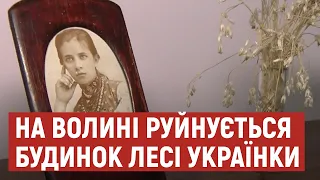 НА ВОЛИНІ РУЙНУЄТЬСЯ
БУДИНОК ЛЕСІ УКРАЇНКИ